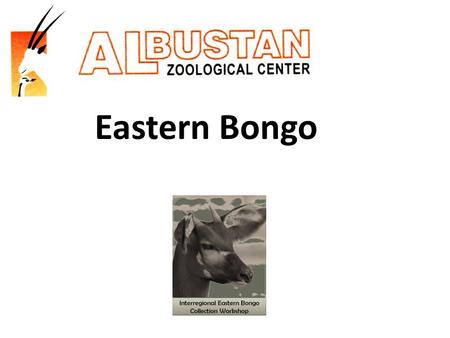 ALBUSTAN
ZOOLOGICAL CENTER

Eastern Bongo

Interregional Eastern Bongo Collection Workshop